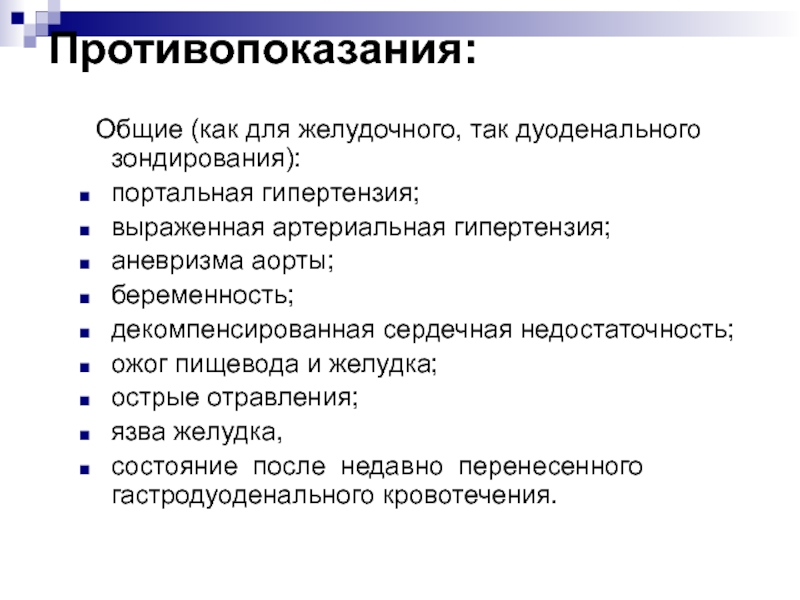 Противопоказания:

Общие (как для желудочного, так дуоденального зондирования):

- портальная гипертензия;
- выраженная артериальная гипертензия;
- аневризма аорты;
- беременность;
- декомпенсированная сердечная недостаточность;
- ожог пищевода и желудка;
- острые отравления;
- язва желудка,
- состояние после недавно перенесенного гастродуоденального кровотечения.